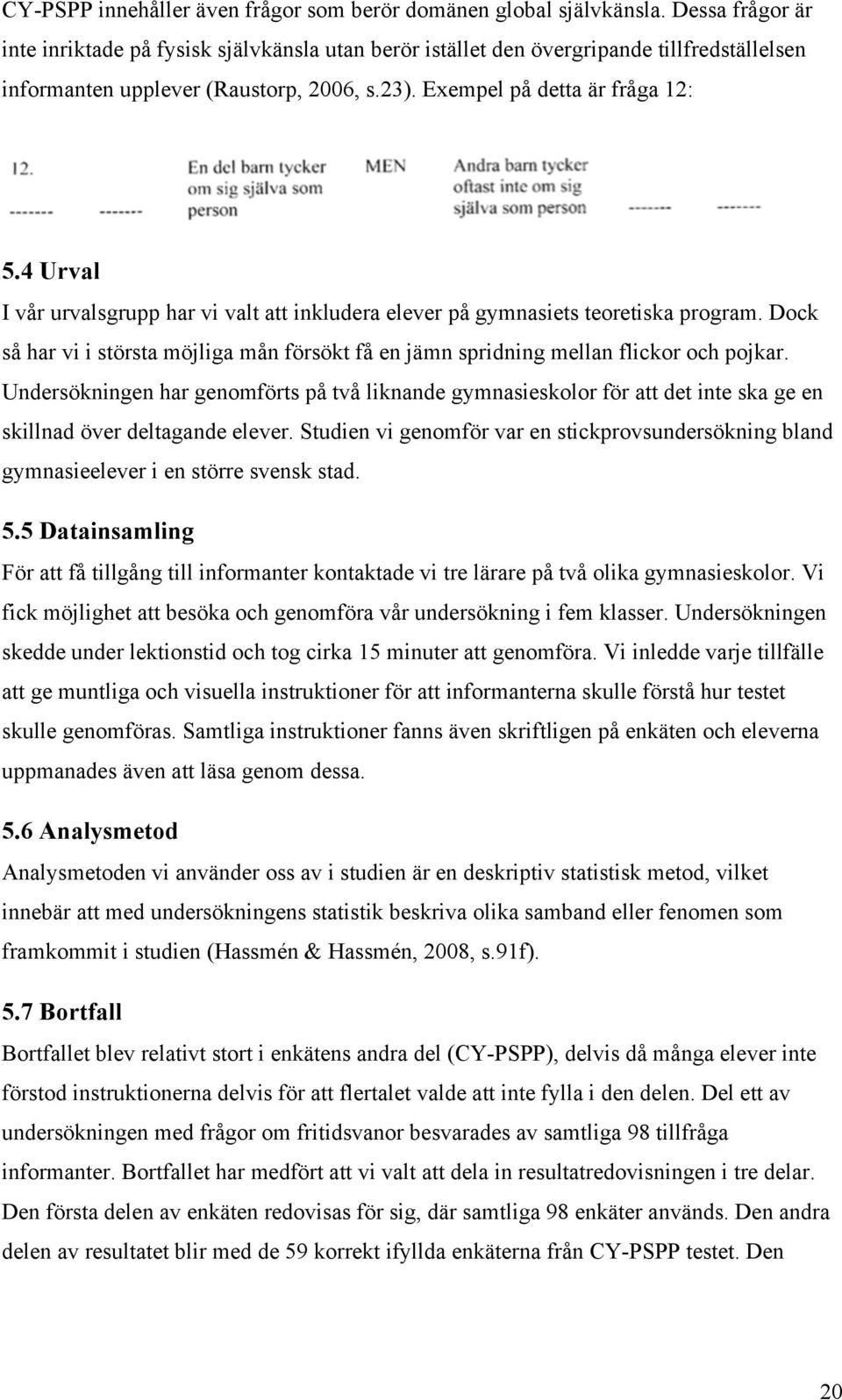 CY-PSPP innehåller även frågor som berör domänen global självkänsla. Dessa frågor är inte inriktade på fysisk självkänsla utan berör istället den övergripande tillfredställelsen informanten upplever (Raustorp, 2006, s.23). Exempel på detta är fråga 12:

12.

------- ------- En del barn tycker om sig själva som person MEN Andra barn tycker oftast inte om sig själva som person ------- -------

5.4 Urval

I vår urvalsgrupp har vi valt att inkludera elever på gymnasiets teoretiska program. Dock så har vi i största möjliga mån försökt få en jämn spridning mellan flickor och pojkar. Undersökningen har genomförts på två liknande gymnasieskolor för att det inte ska ge en skillnad över deltagande elever. Studien vi genomför var en stickprovsundersökning bland gymnasieelever i en större svensk stad.

5.5 Datainsamling

För att få tillgång till informanter kontaktade vi tre lärare på två olika gymnasieskolor. Vi fick möjlighet att besöka och genomföra vår undersökning i fem klasser. Undersökningen skedde under lektionstid och tog cirka 15 minuter att genomföra. Vi inledde varje tillfälle att ge muntliga och visuella instruktioner för att informanterna skulle förstå hur testet skulle genomföras. Samtliga instruktioner fanns även skriftligen på enkäten och eleverna uppmanades även att läsa genom dessa.

5.6 Analysmetod

Analysmetoden vi använder oss av i studien är en deskriptiv statistisk metod, vilket innebär att med undersökningens statistik beskriva olika samband eller fenomen som framkommit i studien (Hassmén & Hassmén, 2008, s.91f).

5.7 Bortfall

Bortfallet blev relativt stort i enkätens andra del (CY-PSPP), delvis då många elever inte förstod instruktionerna delvis för att flertalet valde att inte fylla i den delen. Del ett av undersökningen med frågor om fritidsvanor besvarades av samtliga 98 tillfråga informanter. Bortfallet har medfört att vi valt att dela in resultatredovisningen i tre delar. Den första delen av enkäten redovisas för sig, där samtliga 98 enkäter används. Den andra delen av resultatet blir med de 59 korrekt ifyllda enkäterna från CY-PSPP testet. Den

20